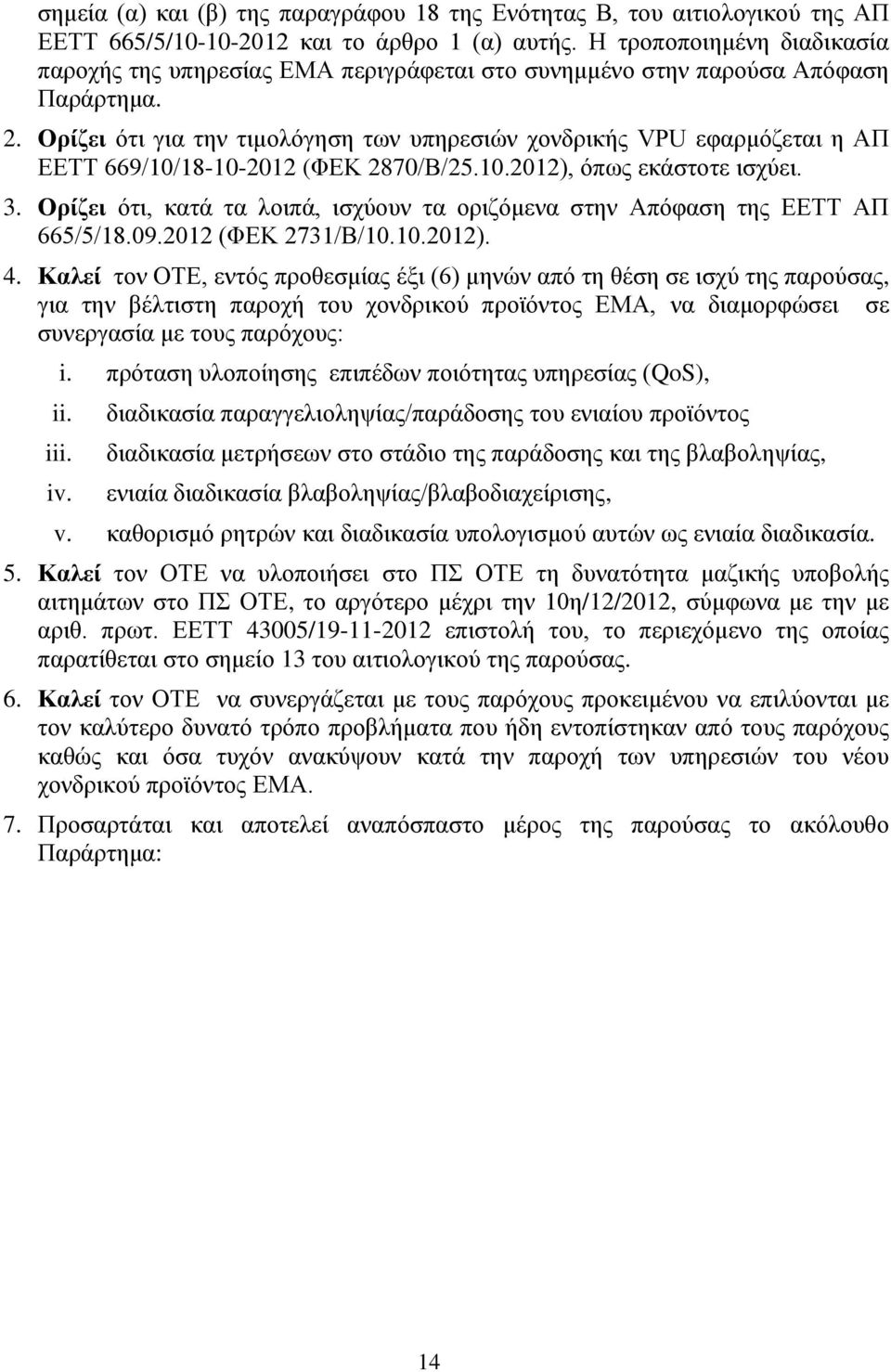 σημεία (α) και (β) της παραγράφου 18 της Ενότητας Β, του αιτιολογικού της ΑΠ ΕΕΤΤ 665/5/10-10-2012 και το άρθρο 1 (α) αυτής. Η τροποποιημένη διαδικασία παροχής της υπηρεσίας ΕΜΑ περιγράφεται στο συνημμένο στην παρούσα Απόφαση Παράρτημα.

2. Ορίζει ότι για την τιμολόγηση των υπηρεσιών χονδρικής VPU εφαρμόζεται η ΑΠ ΕΕΤΤ 669/10/18-10-2012 (ΦΕΚ 2870/Β/25.10.2012), όπως εκάστοτε ισχύει.

3. Ορίζει ότι, κατά τα λοιπά, ισχύουν τα οριζόμενα στην Απόφαση της ΕΕΤΤ ΑΠ 665/5/18.09.2012 (ΦΕΚ 2731/Β/10.10.2012).

4. Καλεί τον ΟΤΕ, εντός προθεσμίας έξι (6) μηνών από τη θέση σε ισχύ της παρούσας, για την βέλτιστη παροχή του χονδρικού προϊόντος ΕΜΑ, να διαμορφώσει σε συνεργασία με τους παρόχους:

i. πρόταση υλοποίησης επιπέδων ποιότητας υπηρεσίας (QoS),

ii. διαδικασία παραγγελιοληψίας/παράδοσης του ενιαίου προϊόντος

iii. διαδικασία μετρήσεων στο στάδιο της παράδοσης και της βλαβοληψίας,

iv. ενιαία διαδικασία βλαβοληψίας/βλαβοδιαχείρισης,

v. καθορισμό ρητρών και διαδικασία υπολογισμού αυτών ως ενιαία διαδικασία.

5. Καλεί τον ΟΤΕ να υλοποιήσει στο ΠΣ ΟΤΕ τη δυνατότητα μαζικής υποβολής αιτημάτων στο ΠΣ ΟΤΕ, το αργότερο μέχρι την 10η/12/2012, σύμφωνα με την με αριθ. πρωτ. ΕΕΤΤ 43005/19-11-2012 επιστολή του, το περιεχόμενο της οποίας παρατίθεται στο σημείο 13 του αιτιολογικού της παρούσας.

6. Καλεί τον ΟΤΕ να συνεργάζεται με τους παρόχους προκειμένου να επιλύονται με τον καλύτερο δυνατό τρόπο προβλήματα που ήδη εντοπίστηκαν από τους παρόχους καθώς και όσα τυχόν ανακύψουν κατά την παροχή των υπηρεσιών του νέου χονδρικού προϊόντος ΕΜΑ.

7. Προσαρτάται και αποτελεί αναπόσπαστο μέρος της παρούσας το ακόλουθο Παράρτημα:

14